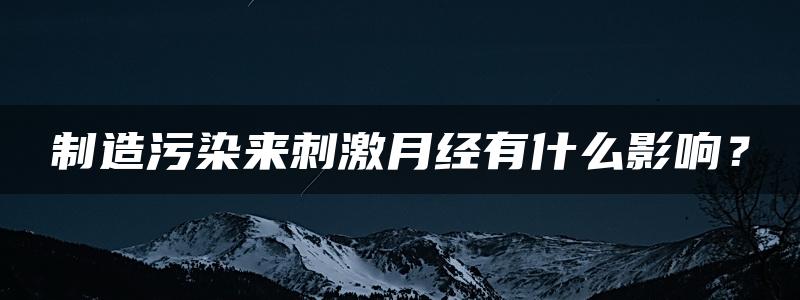 制造污染来刺激月经有什么影响？